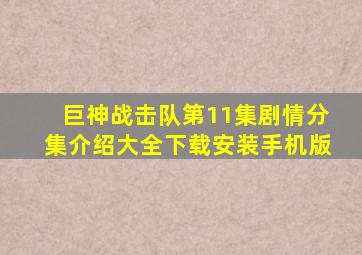 巨神战击队第11集剧情分集介绍大全下载安装手机版